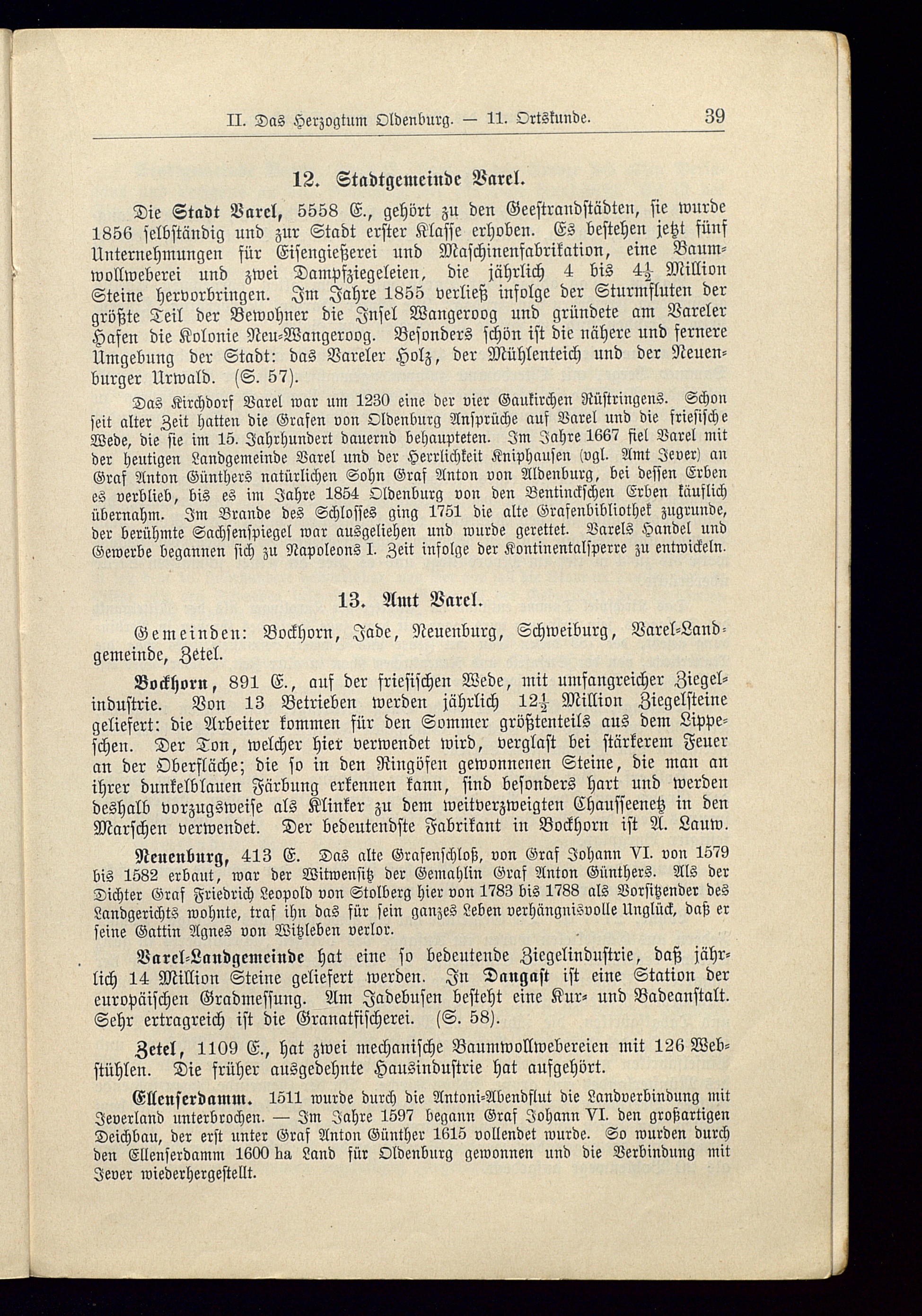 II. Das Herzogtum Oldenburg. — 11. Ortskunde. 39

12. Stadtgemeinde Varel.

Die Stadt Varel, 5558 E., gehört zu den Geestrandstädten, sie wurde 1856 selbständig und zur Stadt erster Klasse erhoben. Es bestehen jetzt fünf Unternehmungen für Eisengießerei und Maschinenfabrikation, eine Baumwollweberei und zwei Dampfziegeleien, die jährlich 4 bis $4\frac{1}{2}$ Million Steine hervorbringen. Im Jahre 1855 verließ infolge der Sturmfluten der größte Teil der Bewohner die Insel Wangeroog und gründete am Vareler Hafen die Kolonie Neu-Wangeroog. Besonders schön ist die nähere und fernere Umgebung der Stadt: das Vareler Holz, der Mühlenteich und der Neuenburger Urwald. (S. 57).

Das Kirchdorf Varel war um 1230 eine der vier Gaukirchen Rüstringens. Schon seit alter Zeit hatten die Grafen von Oldenburg Ansprüche auf Varel und die friesische Wede, die sie im 15. Jahrhundert dauernd behaupteten. Im Jahre 1667 fiel Varel mit der heutigen Landgemeinde Varel und der Herrlichkeit Kniphausen (vgl. Amt Jever) an Graf Anton Günthers natürlichen Sohn Graf Anton von Aldenburg, bei dessen Erben es verblieb, bis es im Jahre 1854 Oldenburg von den Bentinckschen Erben käuflich übernahm. Im Brande des Schlosses ging 1751 die alte Grafenbibliothek zugrunde, der berühmte Sachsenspiegel war ausgeliehen und wurde gerettet. Varels Handel und Gewerbe begannen sich zu Napoleons I. Zeit infolge der Kontinentalsperre zu entwickeln.

13. Amt Varel.

Gemeinden: Bockhorn, Jade, Neuenburg, Schweiburg, Varel-Landgemeinde, Zetel.

Bockhorn, 891 E., auf der friesischen Wede, mit umfangreicher Ziegelindustrie. Von 13 Betrieben werden jährlich $12\frac{1}{2}$ Million Ziegelsteine geliefert: die Arbeiter kommen für den Sommer größtenteils aus dem Lippeschen. Der Ton, welcher hier verwendet wird, verglast bei stärkerem Feuer an der Oberfläche; die so in den Ringöfen gewonnenen Steine, die man an ihrer dunkelblauen Färbung erkennen kann, sind besonders hart und werden deshalb vorzugsweise als Klinker zu dem weitverzweigten Chausseenetz in den Marschen verwendet. Der bedeutendste Fabrikant in Bockhorn ist A. Lauw.

Neuenburg, 413 E. Das alte Grafenschloß, von Graf Johann VI. von 1579 bis 1582 erbaut, war der Witwensitz der Gemahlin Graf Anton Günthers. Als der Dichter Graf Friedrich Leopold von Stolberg hier von 1783 bis 1788 als Vorsitzender des Landgerichts wohnte, traf ihn das für sein ganzes Leben verhängnisvolle Unglück, daß er seine Gattin Agnes von Witzleben verlor.

Varel-Landgemeinde hat eine so bedeutende Ziegelindustrie, daß jährlich 14 Million Steine geliefert werden. In Dangast ist eine Station der europäischen Gradmessung. Am Jadebusen besteht eine Kur- und Badeanstalt. Sehr ertragreich ist die Granatfischerei. (S. 58).

Zetel, 1109 E., hat zwei mechanische Baumwollwebereien mit 126 Webstühlen. Die früher ausgedehnte Hausindustrie hat aufgehört.

Ellenserdamm. 1511 wurde durch die Antoni-Abendflut die Landverbindung mit Jeverland unterbrochen. — Im Jahre 1597 begann Graf Johann VI. den großartigen Deichbau, der erst unter Graf Anton Günther 1615 vollendet wurde. So wurden durch den Ellenserdamm 1600 ha Land für Oldenburg gewonnen und die Verbindung mit Jever wiederhergestellt.